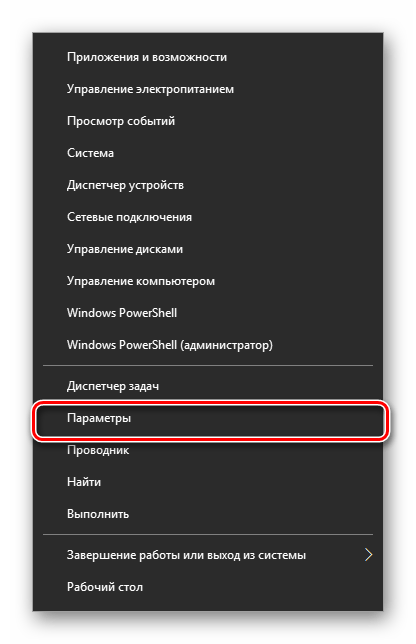 Приложения и возможности

Управление электропитанием

Просмотр событий

Система

Диспетчер устройств

Сетевые подключения

Управление дисками

Управление компьютером

Windows PowerShell

Windows PowerShell (администратор)

Диспетчер задач

Параметры

Проводник

Найти

Выполнить

Завершение работы или выход из системы

Рабочий стол